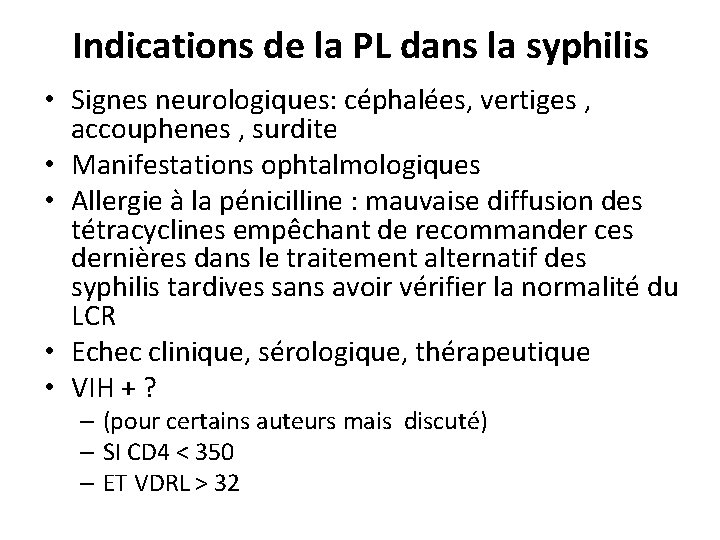 Indications de la PL dans la syphilis

• Signes neurologiques: céphalées, vertiges , accouphenes , surdite
• Manifestations ophtalmologiques
• Allergie à la pénicilline : mauvaise diffusion des tétracyclines empêchant de recommander ces dernières dans le traitement alternatif des syphilis tardives sans avoir vérifier la normalité du LCR
• Echec clinique, sérologique, thérapeutique
• VIH + ?
– (pour certains auteurs mais discuté)
– SI CD4 < 350
– ET VDRL > 32